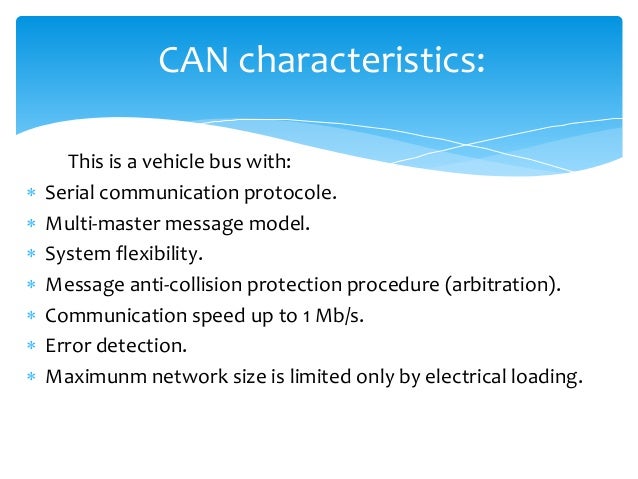 CAN characteristics:

This is a vehicle bus with:

* Serial communication protocole.
* Multi-master message model.
* System flexibility.
* Message anti-collision protection procedure (arbitration).
* Communication speed up to 1 Mb/s.
* Error detection.
* Maximunm network size is limited only by electrical loading.